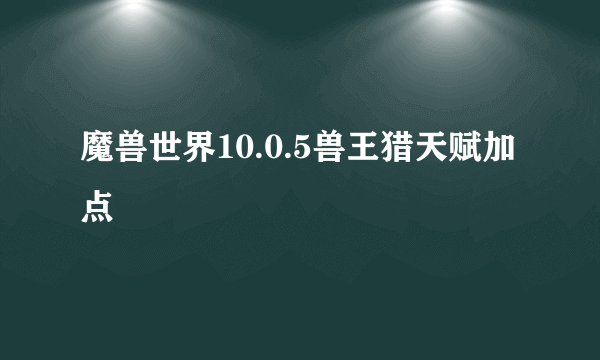 魔兽世界10.0.5兽王猎天赋加点